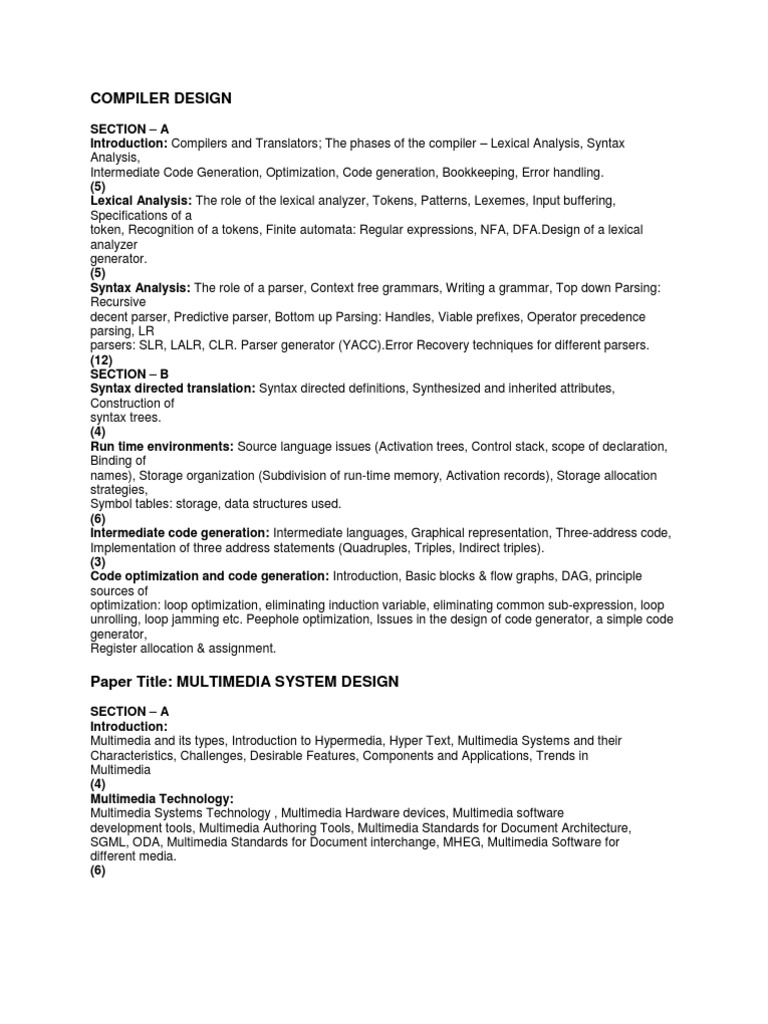 COMPILER DESIGN

SECTION – A
Introduction: Compilers and Translators; The phases of the compiler – Lexical Analysis, Syntax Analysis,
Intermediate Code Generation, Optimization, Code generation, Bookkeeping, Error handling.
(5)
Lexical Analysis: The role of the lexical analyzer, Tokens, Patterns, Lexemes, Input buffering, Specifications of a
token, Recognition of a tokens, Finite automata: Regular expressions, NFA, DFA.Design of a lexical analyzer
generator.
(5)
Syntax Analysis: The role of a parser, Context free grammars, Writing a grammar, Top down Parsing: Recursive
decent parser, Predictive parser, Bottom up Parsing: Handles, Viable prefixes, Operator precedence parsing, LR
parsers: SLR, LALR, CLR. Parser generator (YACC).Error Recovery techniques for different parsers.
(12)
SECTION – B
Syntax directed translation: Syntax directed definitions, Synthesized and inherited attributes, Construction of
syntax trees.
(4)
Run time environments: Source language issues (Activation trees, Control stack, scope of declaration, Binding of
names), Storage organization (Subdivision of run-time memory, Activation records), Storage allocation strategies,
Symbol tables: storage, data structures used.
(6)
Intermediate code generation: Intermediate languages, Graphical representation, Three-address code,
Implementation of three address statements (Quadruples, Triples, Indirect triples).
(3)
Code optimization and code generation: Introduction, Basic blocks & flow graphs, DAG, principle sources of
optimization: loop optimization, eliminating induction variable, eliminating common sub-expression, loop
unrolling, loop jamming etc. Peephole optimization, Issues in the design of code generator, a simple code generator,
Register allocation & assignment.

Paper Title: MULTIMEDIA SYSTEM DESIGN

SECTION – A
Introduction:
Multimedia and its types, Introduction to Hypermedia, Hyper Text, Multimedia Systems and their
Characteristics, Challenges, Desirable Features, Components and Applications, Trends in
Multimedia
(4)
Multimedia Technology:
Multimedia Systems Technology , Multimedia Hardware devices, Multimedia software
development tools, Multimedia Authoring Tools, Multimedia Standards for Document Architecture,
SGML, ODA, Multimedia Standards for Document interchange, MHEG, Multimedia Software for
different media.
(6)